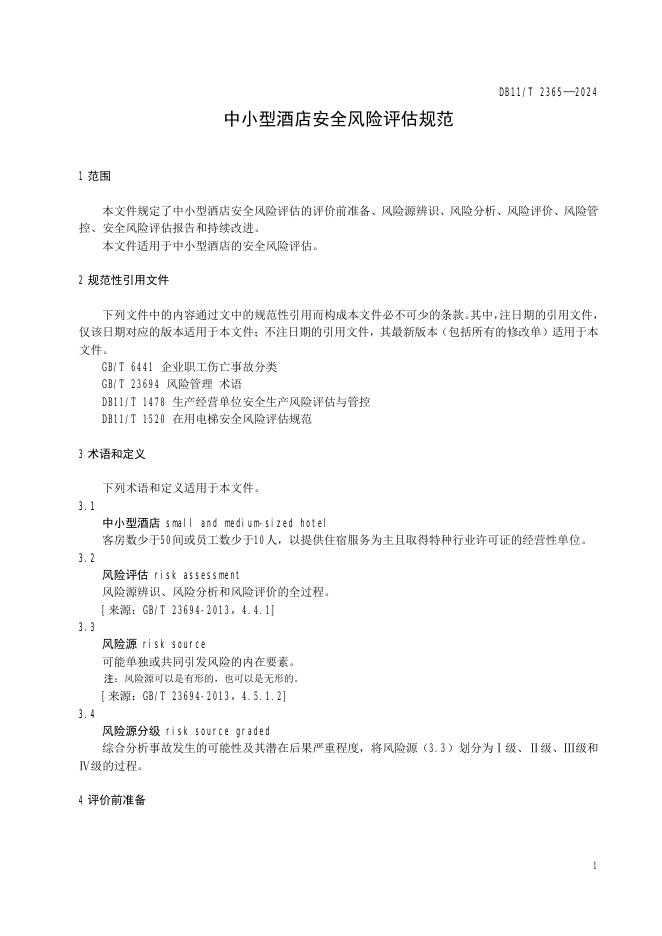 DB11/T 2365—2024

中小型酒店安全风险评估规范

1 范围

本文件规定了中小型酒店安全风险评估的评价前准备、风险源辨识、风险分析、风险评价、风险管控、安全风险评估报告和持续改进。

本文件适用于中小型酒店的安全风险评估。

2 规范性引用文件

下列文件中的内容通过文中的规范性引用而构成本文件必不可少的条款。其中，注日期的引用文件，仅该日期对应的版本适用于本文件；不注日期的引用文件，其最新版本（包括所有的修改单）适用于本文件。

GB/T 6441 企业职工伤亡事故分类

GB/T 23694 风险管理 术语

DB11/T 1478 生产经营单位安全生产风险评估与管控

DB11/T 1520 在用电梯安全风险评估规范

3 术语和定义

下列术语和定义适用于本文件。

3.1

中小型酒店 small and medium-sized hotel

客房数少于50间或员工数少于10人，以提供住宿服务为主且取得特种行业许可证的经营性单位。

3.2

风险评估 risk assessment

风险源辨识、风险分析和风险评价的全过程。

[来源：GB/T 23694-2013，4.4.1]

3.3

风险源 risk source

可能单独或共同引发风险的内在要素。

注：风险源可以是有形的，也可以是无形的。

[来源：GB/T 23694-2013，4.5.1.2]

3.4

风险源分级 risk source graded

综合分析事故发生的可能性及其潜在后果严重程度，将风险源（3.3）划分为Ⅰ级、Ⅱ级、Ⅲ级和Ⅳ级的过程。

4 评价前准备

1